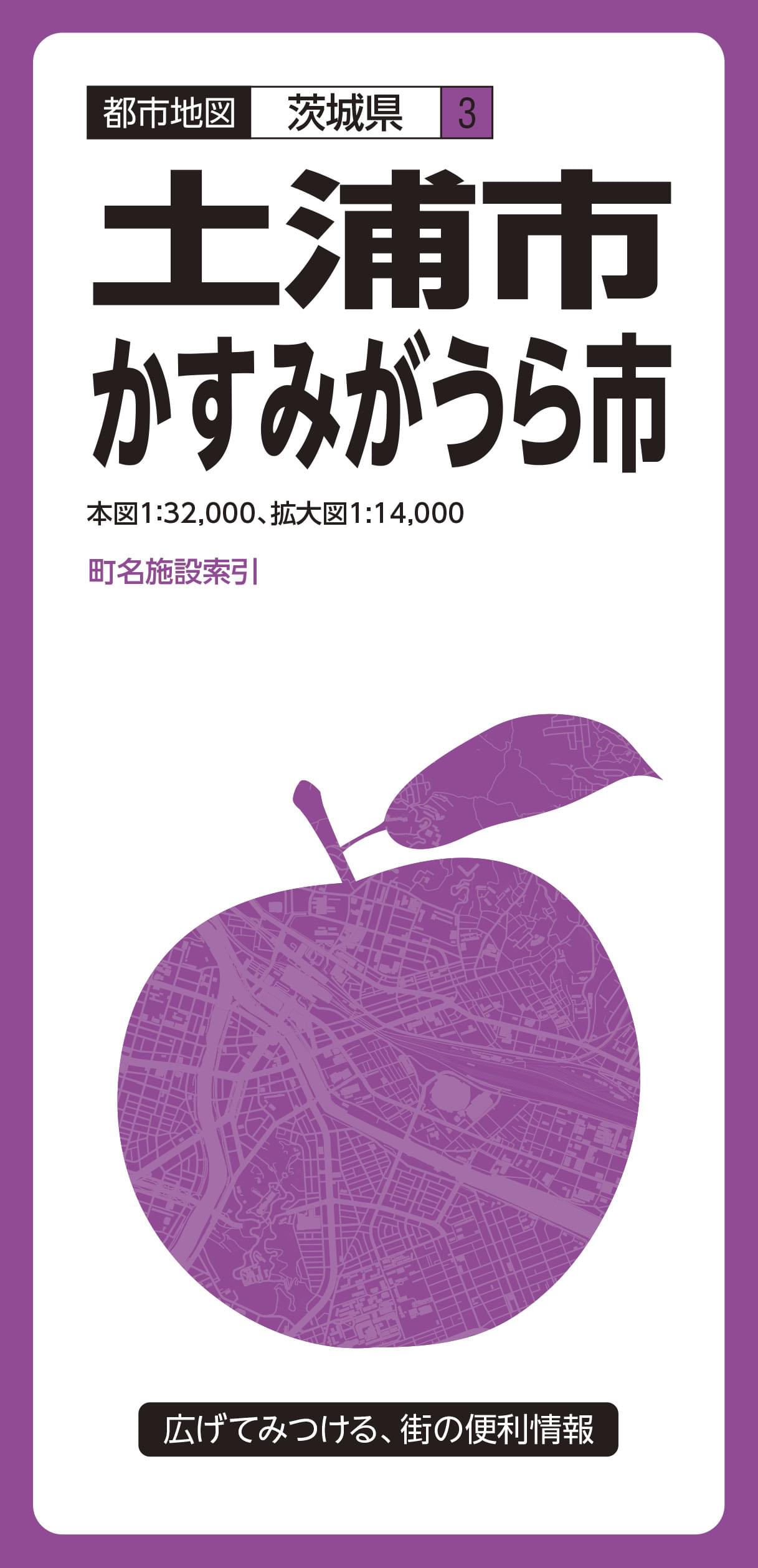 都市地図 茨城県 3

土浦市
かすみがうら市

本図1:32,000、拡大図1:14,000

町名施設索引

広げてみつける、街の便利情報